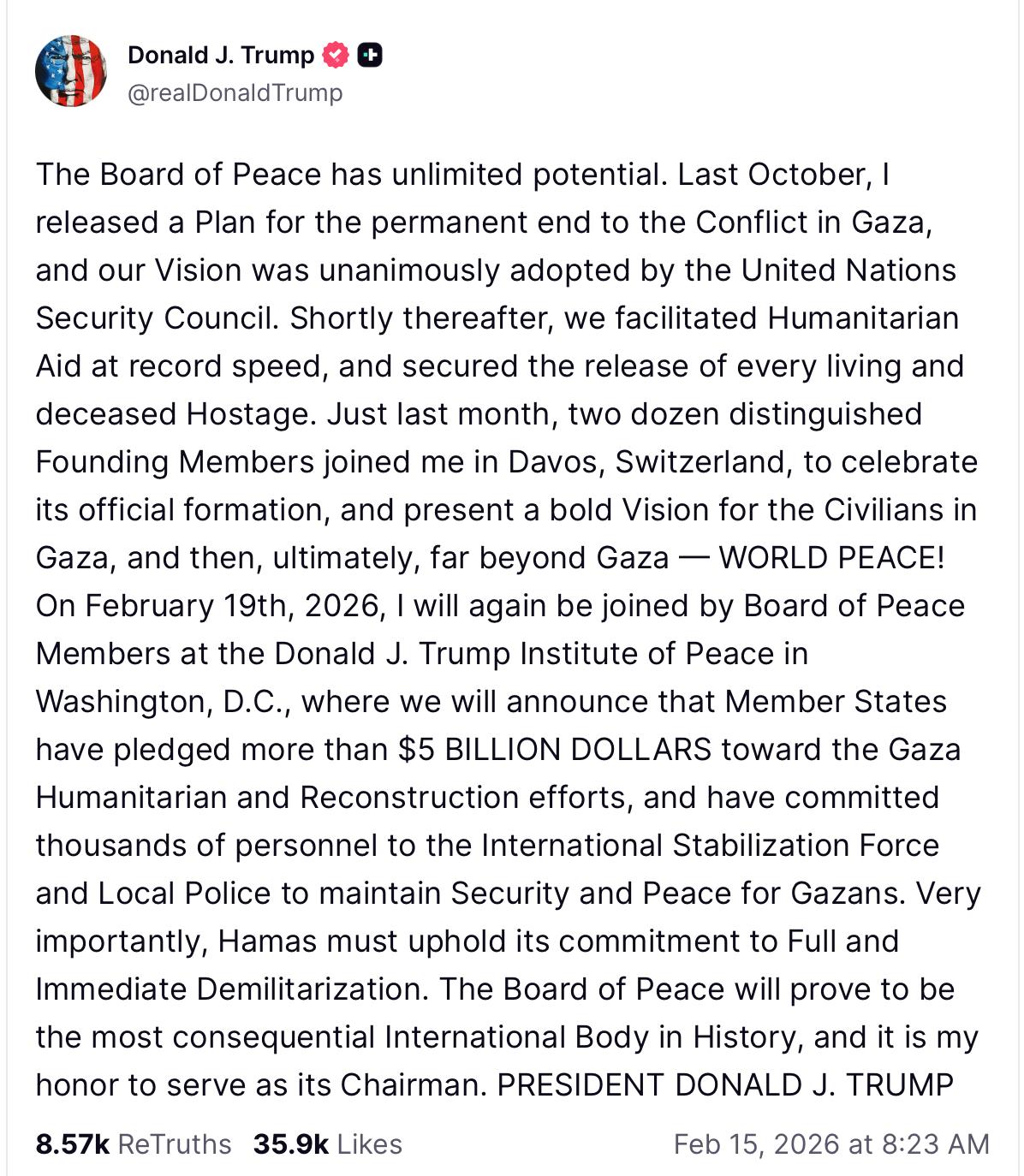 Donald J. Trump
@realDonaldTrump

The Board of Peace has unlimited potential. Last October, I released a Plan for the permanent end to the Conflict in Gaza, and our Vision was unanimously adopted by the United Nations Security Council. Shortly thereafter, we facilitated Humanitarian Aid at record speed, and secured the release of every living and deceased Hostage. Just last month, two dozen distinguished Founding Members joined me in Davos, Switzerland, to celebrate its official formation, and present a bold Vision for the Civilians in Gaza, and then, ultimately, far beyond Gaza — WORLD PEACE! On February 19th, 2026, I will again be joined by Board of Peace Members at the Donald J. Trump Institute of Peace in Washington, D.C., where we will announce that Member States have pledged more than $5 BILLION DOLLARS toward the Gaza Humanitarian and Reconstruction efforts, and have committed thousands of personnel to the International Stabilization Force and Local Police to maintain Security and Peace for Gazans. Very importantly, Hamas must uphold its commitment to Full and Immediate Demilitarization. The Board of Peace will prove to be the most consequential International Body in History, and it is my honor to serve as its Chairman. PRESIDENT DONALD J. TRUMP

8.57k ReTruths 35.9k Likes Feb 15, 2026 at 8:23 AM